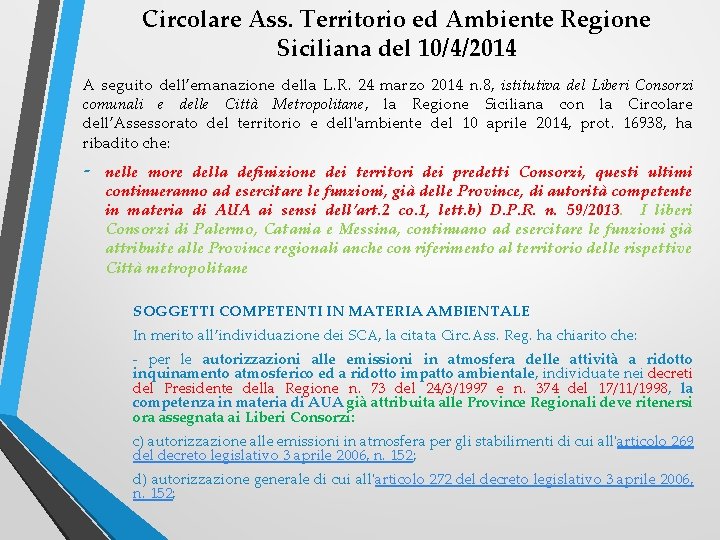 Circolare Ass. Territorio ed Ambiente Regione Siciliana del 10/4/2014

A seguito dell'emanazione della L.R. 24 marzo 2014 n.8, istitutiva del Liberi Consorzi comunali e delle Città Metropolitane, la Regione Siciliana con la Circolare dell'Assessorato del territorio e dell'ambiente del 10 aprile 2014, prot. 16938, ha ribadito che:

- nelle more della definizione dei territori dei predetti Consorzi, questi ultimi continueranno ad esercitare le funzioni, già delle Province, di autorità competente in materia di AUA ai sensi dell'art.2 co.1, lett.b) D.P.R. n. 59/2013. I liberi Consorzi di Palermo, Catania e Messina, continuano ad esercitare le funzioni già attribuite alle Province regionali anche con riferimento al territorio delle rispettive Città metropolitane

SOGGETTI COMPETENTI IN MATERIA AMBIENTALE

In merito all'individuazione dei SCA, la citata Circ.Ass. Reg. ha chiarito che:

- per le autorizzazioni alle emissioni in atmosfera delle attività a ridotto inquinamento atmosferico ed a ridotto impatto ambientale, individuate nei decreti del Presidente della Regione n. 73 del 24/3/1997 e n. 374 del 17/11/1998, la competenza in materia di AUA già attribuita alle Province Regionali deve ritenersi ora assegnata ai Liberi Consorzi:

c) autorizzazione alle emissioni in atmosfera per gli stabilimenti di cui all'articolo 269 del decreto legislativo 3 aprile 2006, n. 152;

d) autorizzazione generale di cui all'articolo 272 del decreto legislativo 3 aprile 2006, n. 152;